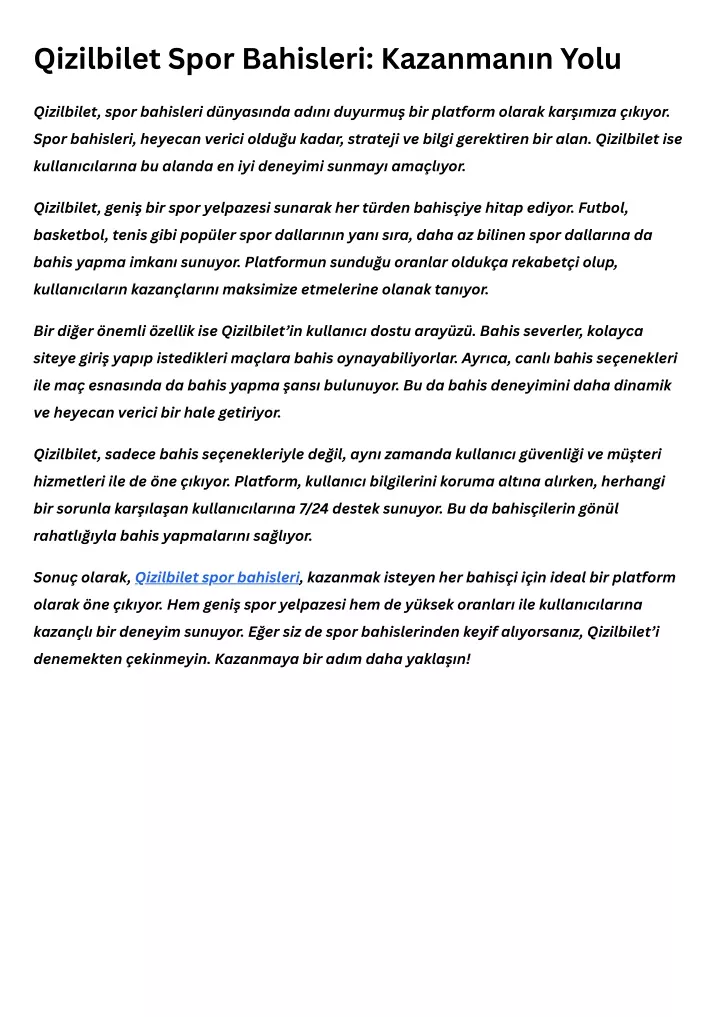 Qizilbilet Spor Bahisleri: Kazanmanın Yolu

Qizilbilet, spor bahisleri dünyasında adını duyurmuş bir platform olarak karşımıza çıkıyor. Spor bahisleri, heyecan verici olduğu kadar, strateji ve bilgi gerektiren bir alan. Qizilbilet ise kullanıcılarına bu alanda en iyi deneyimi sunmayı amaçlıyor.

Qizilbilet, geniş bir spor yelpazesi sunarak her türden bahisçiye hitap ediyor. Futbol, basketbol, tenis gibi popüler spor dallarının yanı sıra, daha az bilinen spor dallarına da bahis yapma imkanı sunuyor. Platformun sunduğu oranlar oldukça rekabetçi olup, kullanıcıların kazançlarını maksimize etmelerine olanak tanıyor.

Bir diğer önemli özellik ise Qizilbilet'in kullanıcı dostu arayüzü. Bahis severler, kolayca siteye giriş yapıp istedikleri maçlara bahis oynayabiliyorlar. Ayrıca, canlı bahis seçenekleri ile maç esnasında da bahis yapma şansı bulunuyor. Bu da bahis deneyimini daha dinamik ve heyecan verici bir hale getiriyor.

Qizilbilet, sadece bahis seçenekleriyle değil, aynı zamanda kullanıcı güvenliği ve müşteri hizmetleri ile de öne çıkıyor. Platform, kullanıcı bilgilerini koruma altına alırken, herhangi bir sorunla karşılaşan kullanıcılarına 7/24 destek sunuyor. Bu da bahisçilerin gönül rahatlığıyla bahis yapmalarını sağlıyor.

Sonuç olarak, Qizilbilet spor bahisleri, kazanmak isteyen her bahisçi için ideal bir platform olarak öne çıkıyor. Hem geniş spor yelpazesi hem de yüksek oranları ile kullanıcılarına kazançlı bir deneyim sunuyor. Eğer siz de spor bahislerinden keyif alıyorsanız, Qizilbilet'i denemekten çekinmeyin. Kazanmaya bir adım daha yaklaşın!